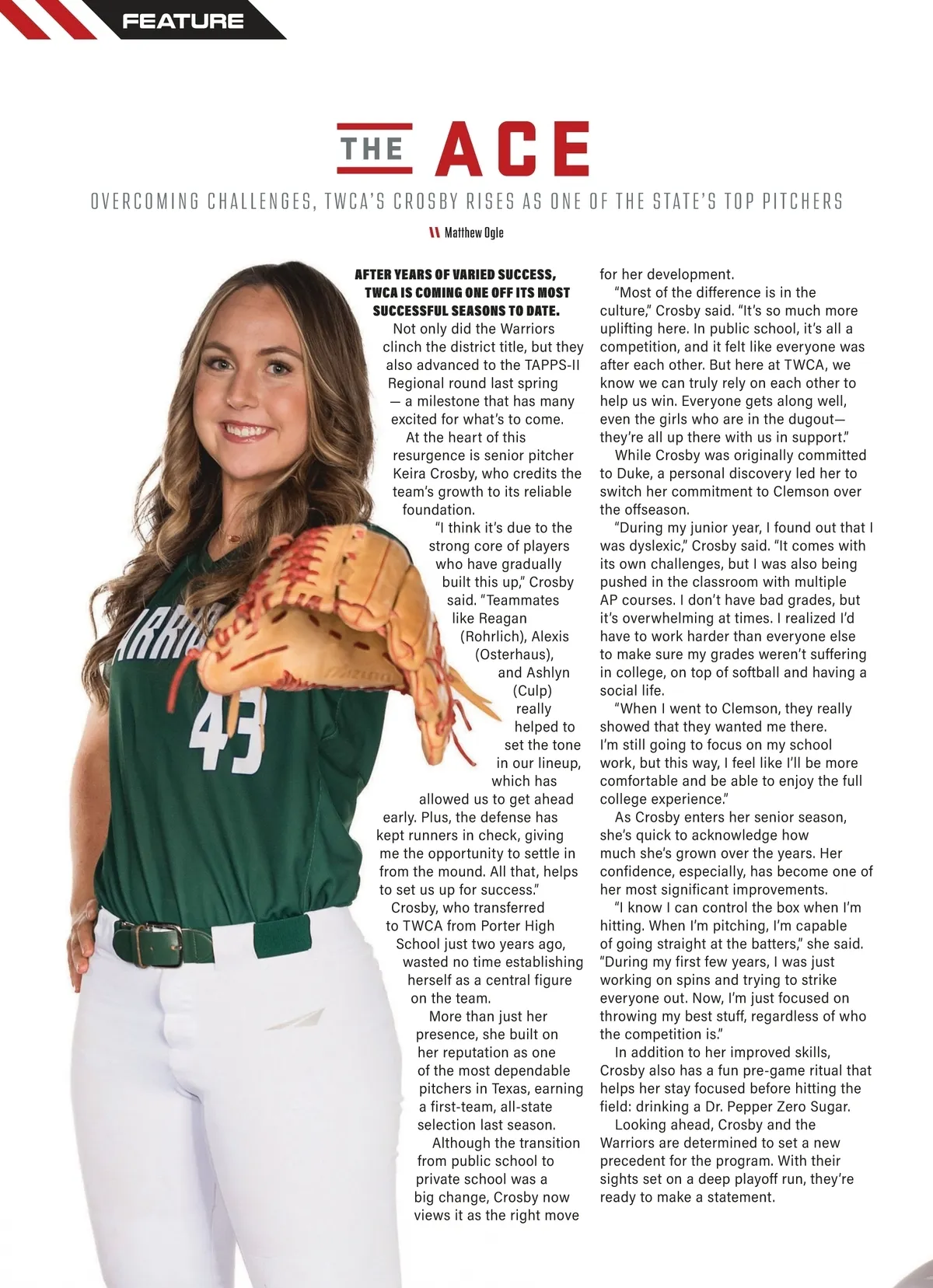 FEATURE

THE ACE

OVERCOMING CHALLENGES, TWCA'S CROSBY RISES AS ONE OF THE STATE'S TOP PITCHERS

Matthew Ogle

AFTER YEARS OF VARIED SUCCESS, TWCA IS COMING ONE OFF ITS MOST SUCCESSFUL SEASONS TO DATE. Not only did the Warriors clinch the district title, but they also advanced to the TAPPS-II Regional round last spring — a milestone that has many excited for what's to come.

At the heart of this resurgence is senior pitcher Keira Crosby, who credits the team's growth to its reliable foundation.

"I think it's due to the strong core of players who have gradually built this up," Crosby said. "Teammates like Reagan (Rohrlich), Alexis (Osterhaus), and Ashlyn (Culp) really helped to set the tone in our lineup, which has allowed us to get ahead early. Plus, the defense has kept runners in check, giving me the opportunity to settle in from the mound. All that, helps to set us up for success."

Crosby, who transferred to TWCA from Porter High School just two years ago, wasted no time establishing herself as a central figure on the team.

More than just her presence, she built on her reputation as one of the most dependable pitchers in Texas, earning a first-team, all-state selection last season.

Although the transition from public school to private school was a big change, Crosby now views it as the right move for her development.

"Most of the difference is in the culture," Crosby said. "It's so much more uplifting here. In public school, it's all a competition, and it felt like everyone was after each other. But here at TWCA, we know we can truly rely on each other to help us win. Everyone gets along well, even the girls who are in the dugout—they're all up there with us in support."

While Crosby was originally committed to Duke, a personal discovery led her to switch her commitment to Clemson over the offseason.

"During my junior year, I found out that I was dyslexic," Crosby said. "It comes with its own challenges, but I was also being pushed in the classroom with multiple AP courses. I don't have bad grades, but it's overwhelming at times. I realized I'd have to work harder than everyone else to make sure my grades weren't suffering in college, on top of softball and having a social life.

"When I went to Clemson, they really showed that they wanted me there. I'm still going to focus on my school work, but this way, I feel like I'll be more comfortable and be able to enjoy the full college experience."

As Crosby enters her senior season, she's quick to acknowledge how much she's grown over the years. Her confidence, especially, has become one of her most significant improvements.

"I know I can control the box when I'm hitting. When I'm pitching, I'm capable of going straight at the batters," she said. "During my first few years, I was just working on spins and trying to strike everyone out. Now, I'm just focused on throwing my best stuff, regardless of who the competition is."

In addition to her improved skills, Crosby also has a fun pre-game ritual that helps her stay focused before hitting the field: drinking a Dr. Pepper Zero Sugar.

Looking ahead, Crosby and the Warriors are determined to set a new precedent for the program. With their sights set on a deep playoff run, they're ready to make a statement.